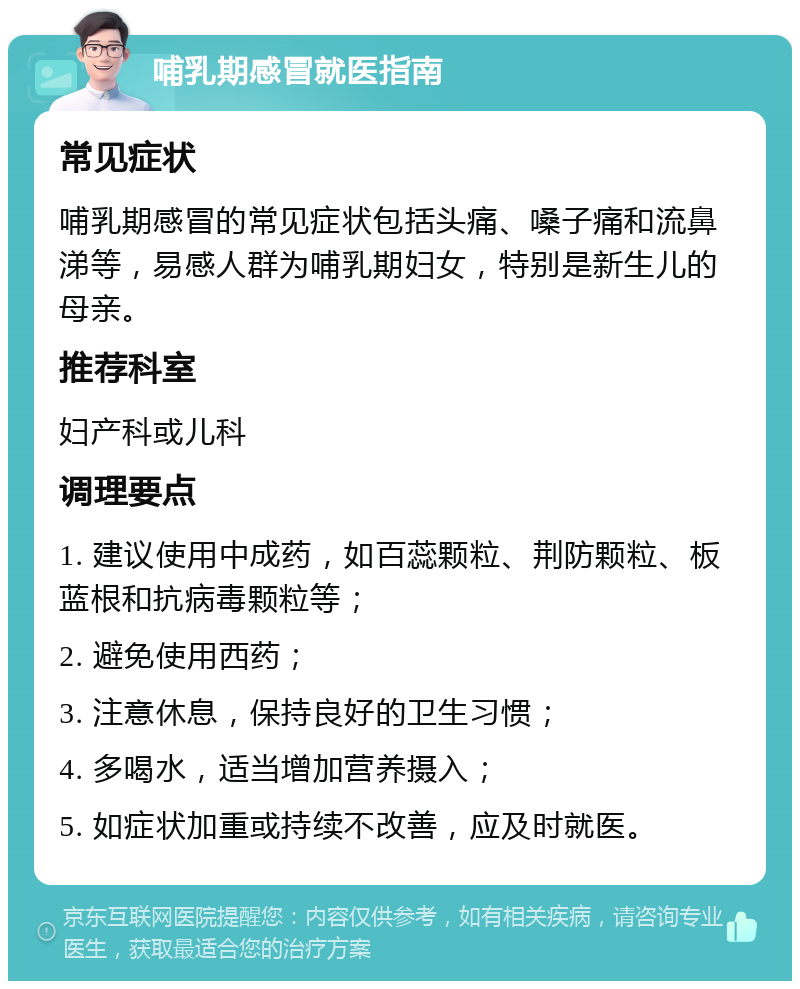 哺乳期感冒就医指南

常见症状

哺乳期感冒的常见症状包括头痛、嗓子痛和流鼻涕等，易感人群为哺乳期妇女，特别是新生儿的母亲。

推荐科室

妇产科或儿科

调理要点

1. 建议使用中成药，如百蕊颗粒、荆防颗粒、板蓝根和抗病毒颗粒等；

2. 避免使用西药；

3. 注意休息，保持良好的卫生习惯；

4. 多喝水，适当增加营养摄入；

5. 如症状加重或持续不改善，应及时就医。

京东互联网医院提醒您：内容仅供参考，如有相关疾病，请咨询专业医生，获取最适合您的治疗方案